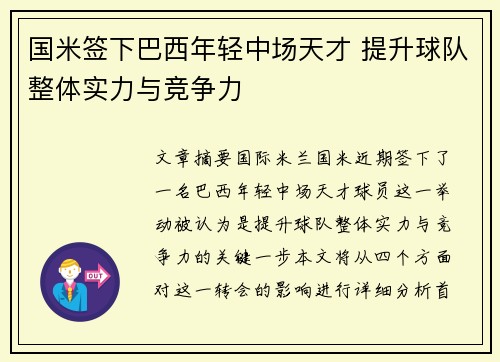 国米签下巴西年轻中场天才 提升球队整体实力与竞争力

文章摘要国际米兰国米近期签下了一名巴西年轻中场天才球员这一举动被认为是提升球队整体实力与竞争力的关键一步本文将从四个方面对这一转会的影响进行详细分析首

OUT